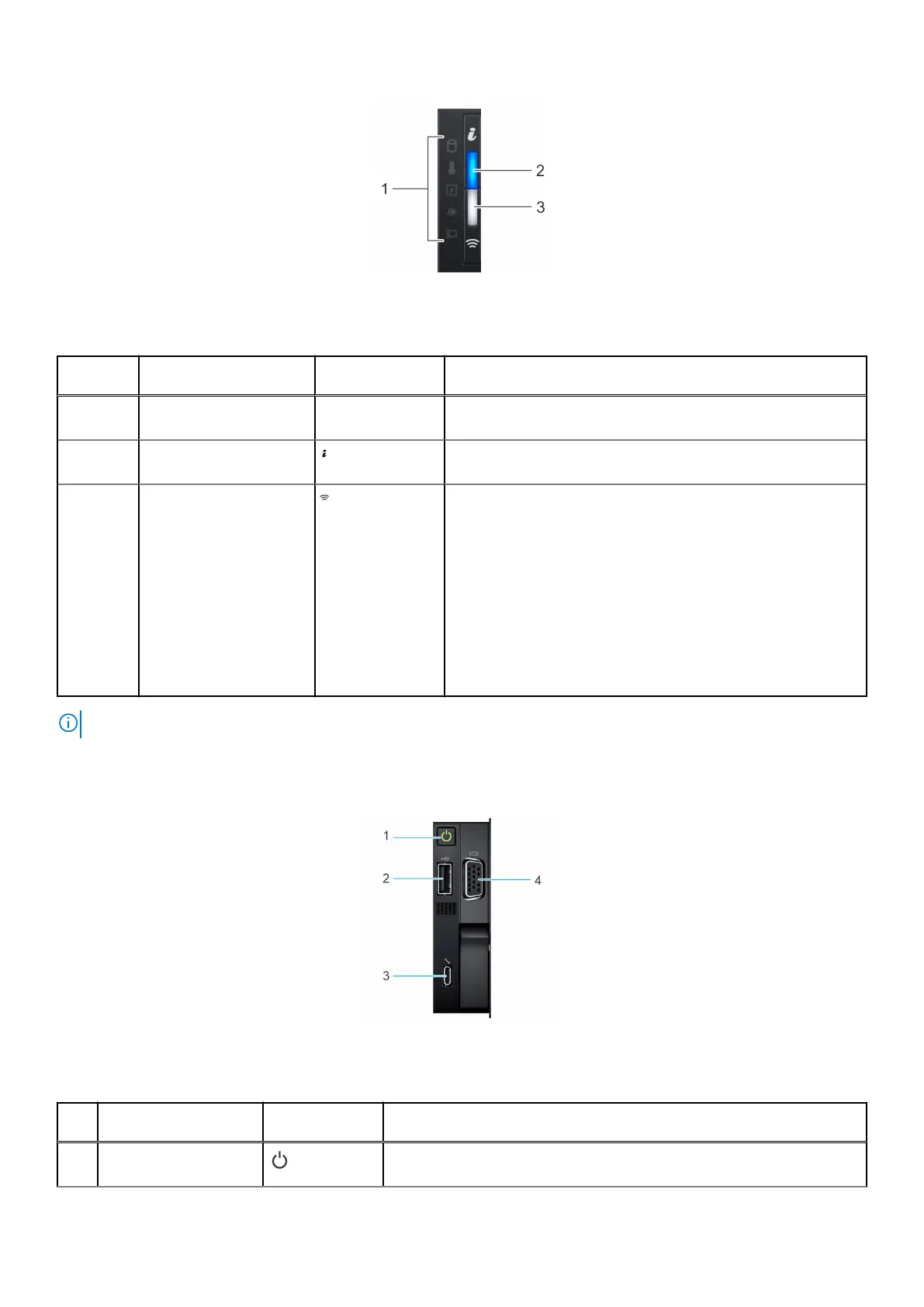 1

2

3

1

2

3

4